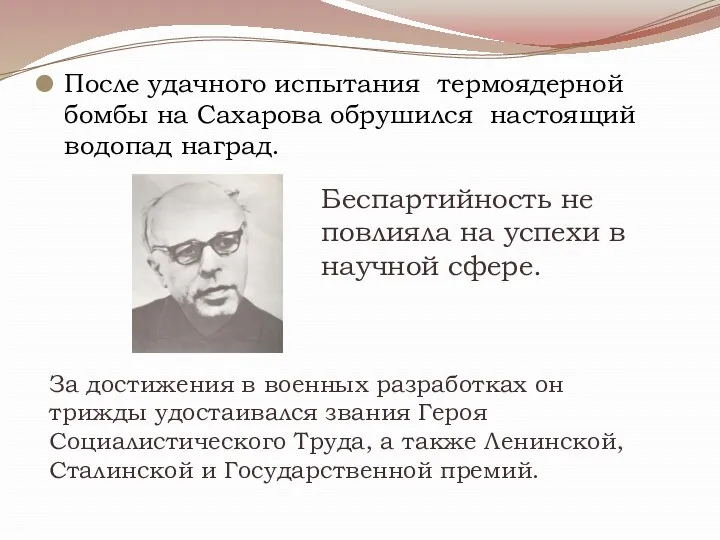 После удачного испытания термоядерной бомбы на Сахарова обрушился настоящий водопад наград.

Беспартийность не повлияла на успехи в научной сфере.

За достижения в военных разработках он трижды удостаивался звания Героя Социалистического Труда, а также Ленинской, Сталинской и Государственной премий.